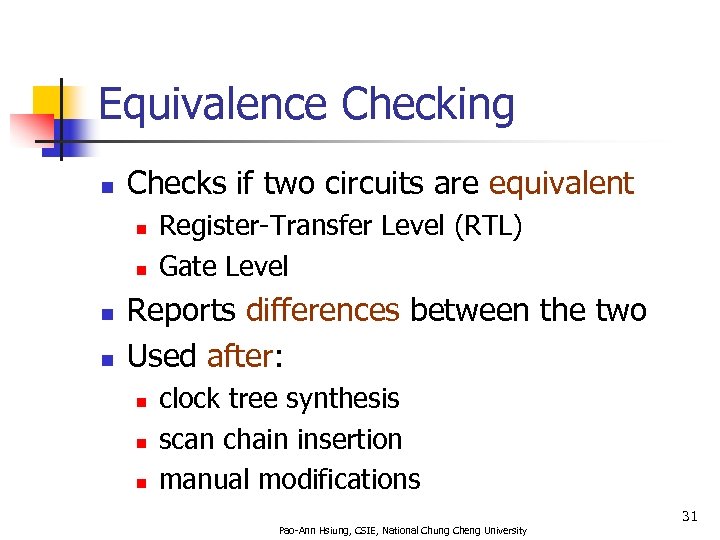 Equivalence Checking

- Checks if two circuits are equivalent
  - Register-Transfer Level (RTL)
  - Gate Level
- Reports differences between the two
- Used after:
  - clock tree synthesis
  - scan chain insertion
  - manual modifications

31

Pao-Ann Hsiung, CSIE, National Chung Cheng University